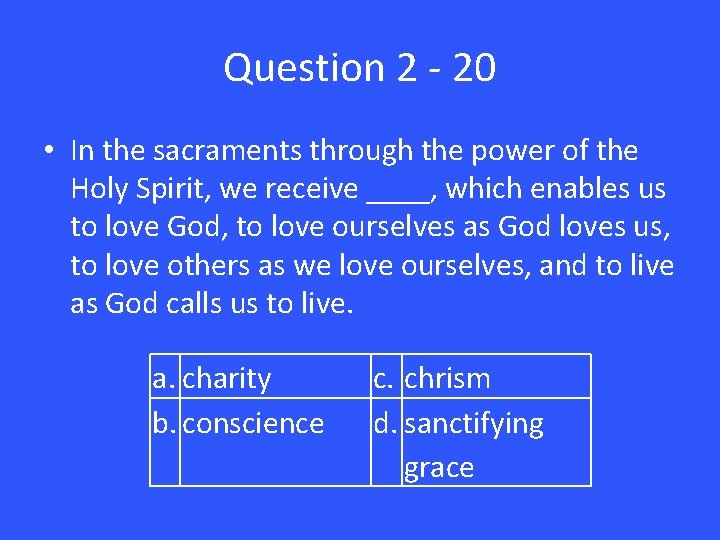 Question 2 - 20

• In the sacraments through the power of the Holy Spirit, we receive ____, which enables us to love God, to love ourselves as God loves us, to love others as we love ourselves, and to live as God calls us to live.

| a. | charity | c. | chrism |
|---|---|---|---|
| b. | conscience | d. | sanctifying grace |